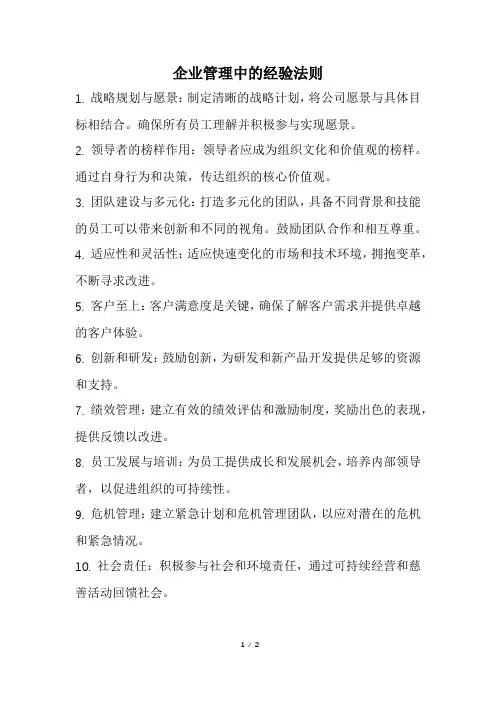 企业管理中的经验法则

1. 战略规划与愿景：制定清晰的战略计划，将公司愿景与具体目标相结合。确保所有员工理解并积极参与实现愿景。

2. 领导者的榜样作用：领导者应成为组织文化和价值观的榜样。通过自身行为和决策，传达组织的核心价值观。

3. 团队建设与多元化：打造多元化的团队，具备不同背景和技能的员工可以带来创新和不同的视角。鼓励团队合作和相互尊重。

4. 适应性和灵活性：适应快速变化的市场和技术环境，拥抱变革，不断寻求改进。

5. 客户至上：客户满意度是关键，确保了解客户需求并提供卓越的客户体验。

6. 创新和研发：鼓励创新，为研发和新产品开发提供足够的资源和支持。

7. 绩效管理：建立有效的绩效评估和激励制度，奖励出色的表现，提供反馈以改进。

8. 员工发展与培训：为员工提供成长和发展机会，培养内部领导者，以促进组织的可持续性。

9. 危机管理：建立紧急计划和危机管理团队，以应对潜在的危机和紧急情况。

10. 社会责任：积极参与社会和环境责任，通过可持续经营和慈善活动回馈社会。

1 / 2